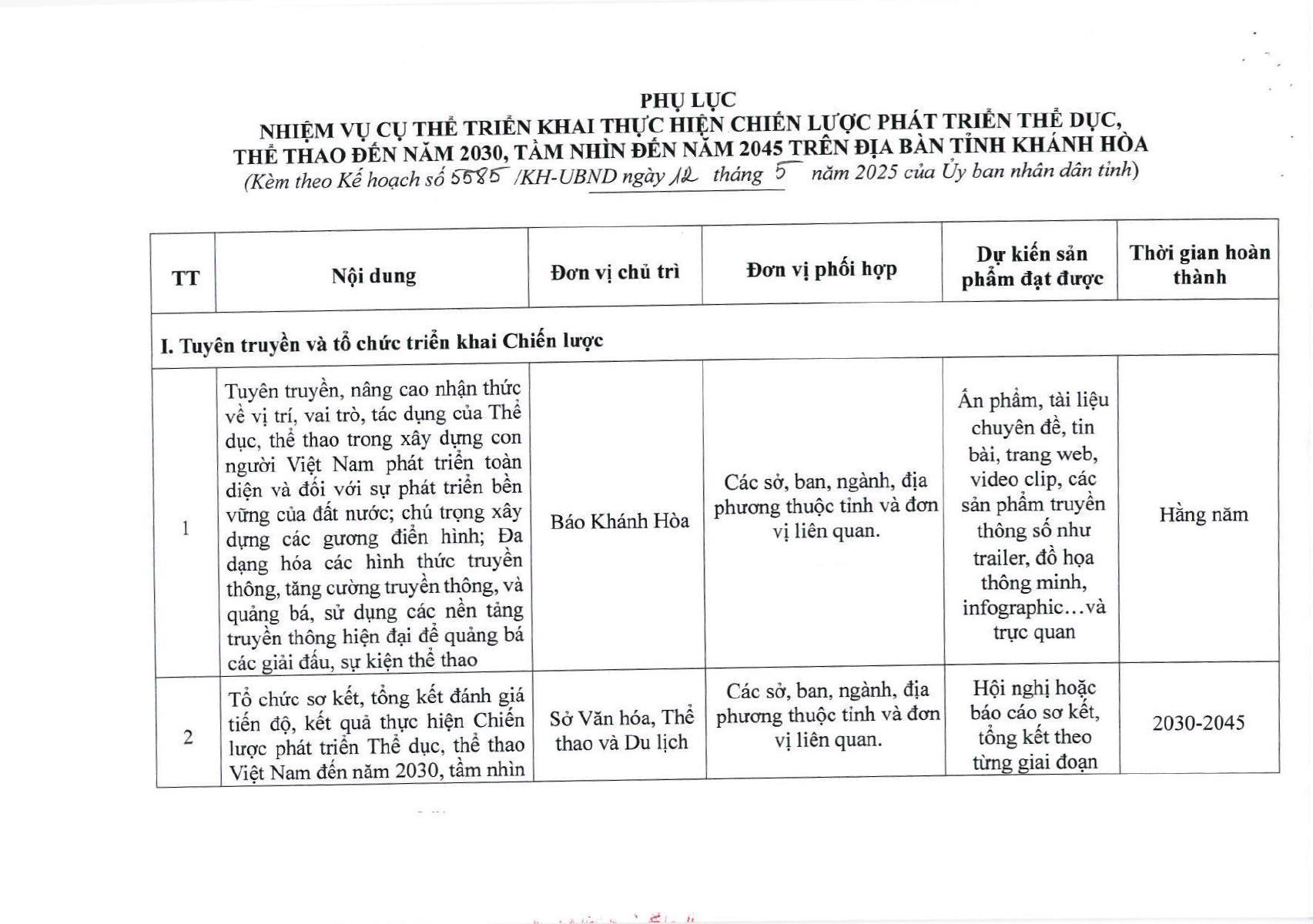 PHỤ LỤC
NHIỆM VỤ CỤ THỂ TRIỂN KHAI THỰC HIỆN CHIẾN LƯỢC PHÁT TRIỂN THỂ DỤC, THỂ THAO ĐẾN NĂM 2030, TẦM NHÌN ĐẾN NĂM 2045 TRÊN ĐỊA BÀN TỈNH KHÁNH HÒA
(Kèm theo Kế hoạch số 5585 /KH-UBND ngày 12 tháng 5 năm 2025 của Ủy ban nhân dân tỉnh)

| TT | Nội dung | Đơn vị chủ trì | Đơn vị phối hợp | Dự kiến sản phẩm đạt được | Thời gian hoàn thành |
|---|---|---|---|---|---|
| I. Tuyên truyền và tổ chức triển khai Chiến lược | | | | | |
| 1 | Tuyên truyền, nâng cao nhận thức về vị trí, vai trò, tác dụng của Thể dục, thể thao trong xây dựng con người Việt Nam phát triển toàn diện và đối với sự phát triển bền vững của đất nước; chú trọng xây dựng các gương điển hình; Đa dạng hóa các hình thức truyền thông, tăng cường truyền thông, và quảng bá, sử dụng các nền tảng truyền thông hiện đại để quảng bá các giải đấu, sự kiện thể thao | Báo Khánh Hòa | Các sở, ban, ngành, địa phương thuộc tỉnh và đơn vị liên quan. | Ấn phẩm, tài liệu chuyên đề, tin bài, trang web, video clip, các sản phẩm truyền thông số như trailer, đồ họa thông minh, infographic…và trực quan | Hằng năm |
| 2 | Tổ chức sơ kết, tổng kết đánh giá tiến độ, kết quả thực hiện Chiến lược phát triển Thể dục, thể thao Việt Nam đến năm 2030, tầm nhìn | Sở Văn hóa, Thể thao và Du lịch | Các sở, ban, ngành, địa phương thuộc tỉnh và đơn vị liên quan. | Hội nghị hoặc báo cáo sơ kết, tổng kết theo từng giai đoạn | 2030-2045 |